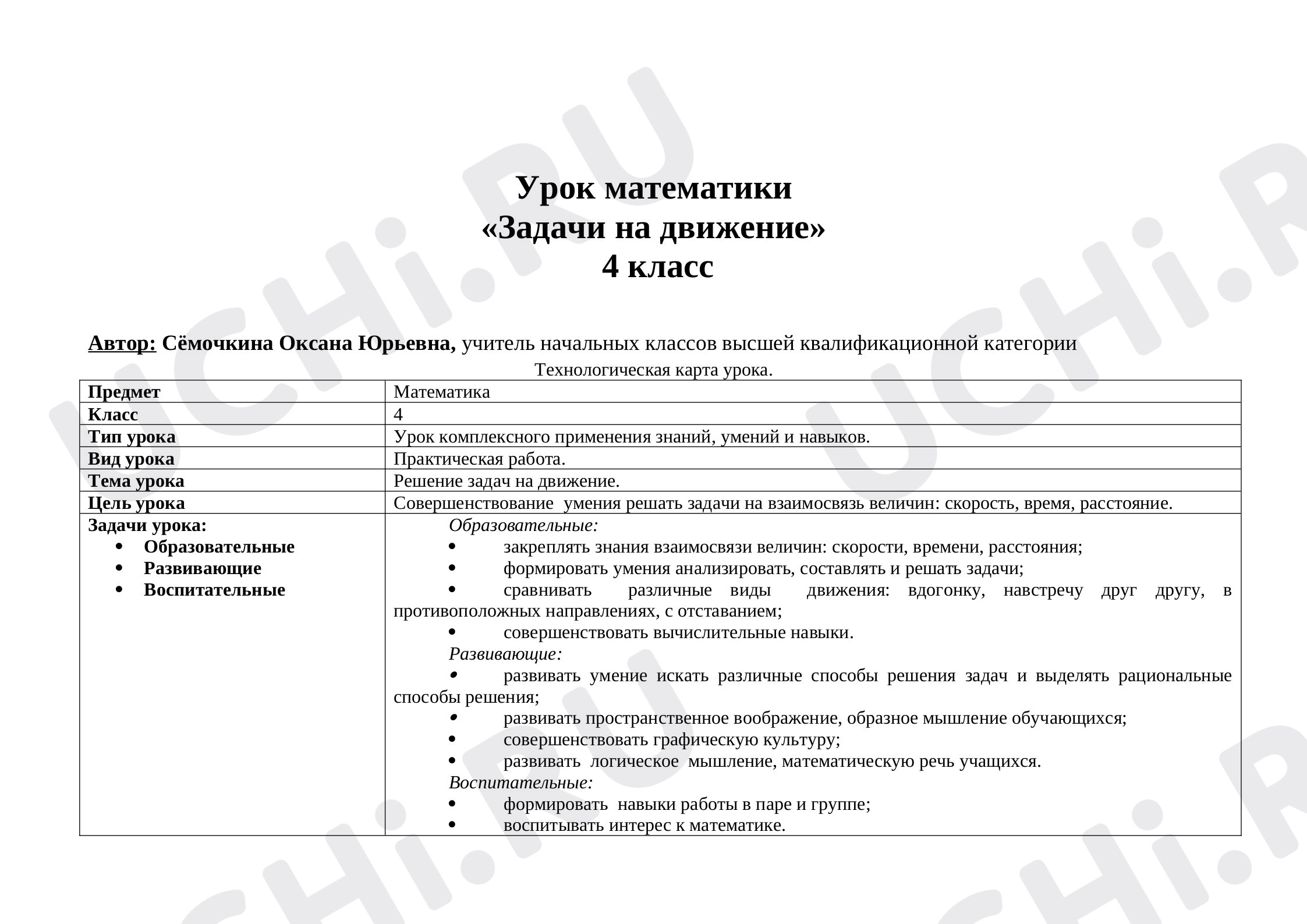 Урок математики
«Задачи на движение»
4 класс

Автор: Сёмочкина Оксана Юрьевна, учитель начальных классов высшей квалификационной категории

Технологическая карта урока.

| Предмет | Математика |
|---|---|
| Класс | 4 |
| Тип урока | Урок комплексного применения знаний, умений и навыков. |
| Вид урока | Практическая работа. |
| Тема урока | Решение задач на движение. |
| Цель урока | Совершенствование умения решать задачи на взаимосвязь величин: скорость, время, расстояние. |
| Задачи урока: • Образовательные • Развивающие • Воспитательные | Образовательные: • закреплять знания взаимосвязи величин: скорости, времени, расстояния; • формировать умения анализировать, составлять и решать задачи; • сравнивать различные виды движения: вдогонку, навстречу друг другу, в противоположных направлениях, с отставанием; • совершенствовать вычислительные навыки. Развивающие: • развивать умение искать различные способы решения задач и выделять рациональные способы решения; • развивать пространственное воображение, образное мышление обучающихся; • совершенствовать графическую культуру; • развивать логическое мышление, математическую речь учащихся. Воспитательные: • формировать навыки работы в паре и группе; • воспитывать интерес к математике. |

UCHi.RU